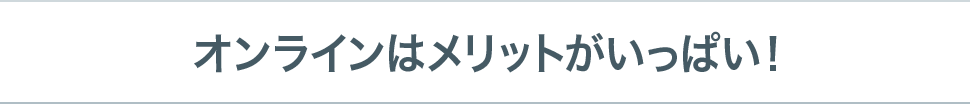 オンラインはメリットがいっぱい！